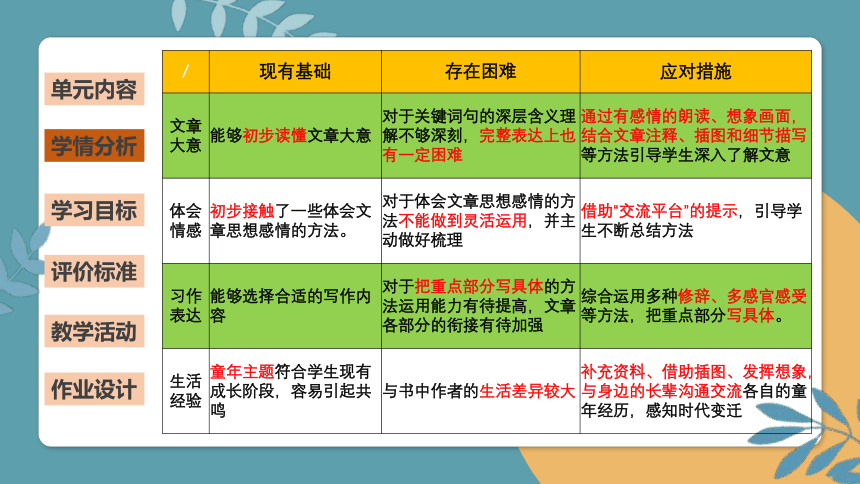 单元内容

学情分析

学习目标

评价标准

教学活动

作业设计

| / | 现有基础 | 存在困难 | 应对措施 |
|---|---|---|---|
| 文章大意 | 能够初步读懂文章大意 | 对于关键词句的深层含义理解不够深刻，完整表达上也有一定困难 | 通过有感情的朗读、想象画面，结合文章注释、插图和细节描写等方法引导学生深入了解文意 |
| 体会情感 | 初步接触了一些体会文章思想感情的方法。 | 对于体会文章思想感情的方法不能做到灵活运用，并主动做好梳理 | 借助“交流平台”的提示，引导学生不断总结方法 |
| 习作表达 | 能够选择合适的写作内容 | 对于把重点部分写具体的方法运用能力有待提高，文章各部分的衔接有待加强 | 综合运用多种修辞、多感官感受等方法，把重点部分写具体。 |
| 生活经验 | 童年主题符合学生现有成长阶段，容易引起共鸣 | 与书中作者的生活差异较大 | 补充资料、借助插图、发挥想象，与身边的长辈沟通交流各自的童年经历，感知时代变迁 |